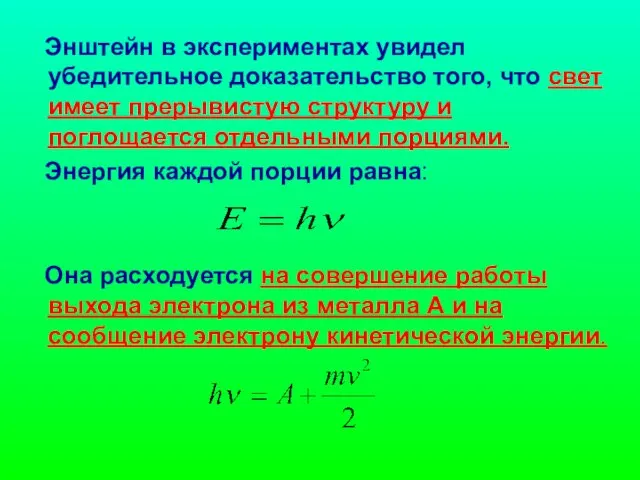 Энштейн в экспериментах увидел убедительное доказательство того, что свет имеет прерывистую структуру и поглощается отдельными порциями.

Энергия каждой порции равна:

$E = h\nu$

Она расходуется на совершение работы выхода электрона из металла А и на сообщение электрону кинетической энергии.

$h\nu = A + \frac{mv^2}{2}$